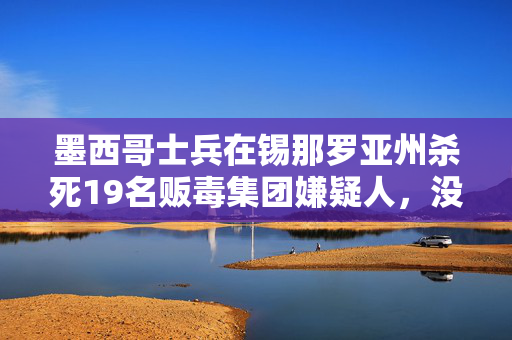 墨西哥士兵在锡那罗亚州杀死19名贩毒集团嫌疑人，没